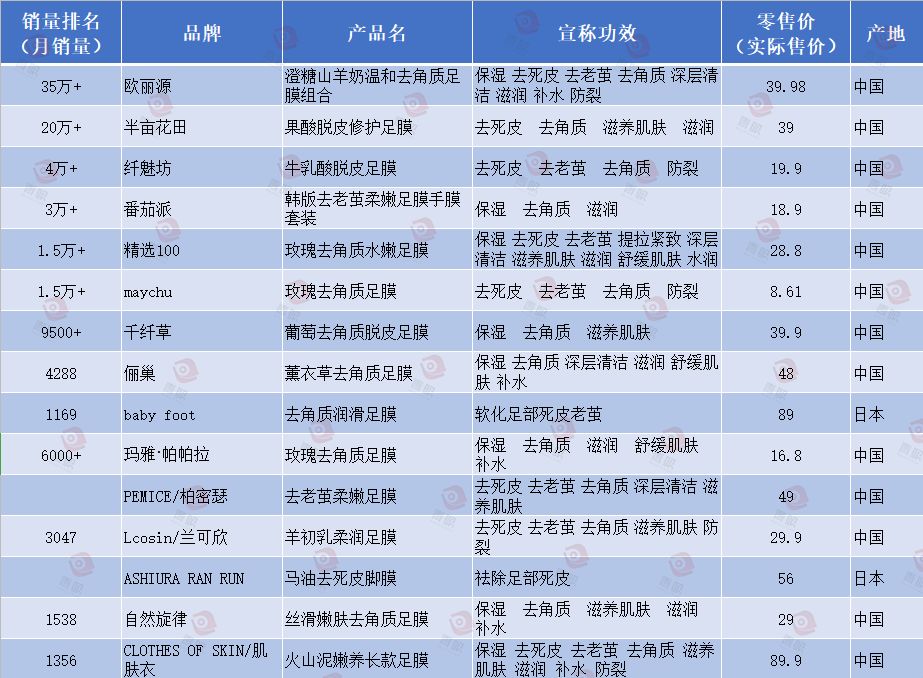 | 销量排名（月销量） | 品牌 | 产品名 | 宣称功效 | 零售价（实际售价） | 产地 |
|---|---|---|---|---|---|
| 35万+ | 欧丽源 | 澄糖山羊奶温和去角质足膜组合 | 保湿 去死皮 去老茧 去角质 深层清洁 滋润 补水 防裂 | 39.98 | 中国 |
| 20万+ | 半亩花田 | 果酸脱皮修护足膜 | 去死皮 去角质 滋养肌肤 滋润 | 39 | 中国 |
| 4万+ | 纤魅坊 | 牛乳酸脱皮足膜 | 去死皮 去老茧 去角质 防裂 | 19.9 | 中国 |
| 3万+ | 番茄派 | 韩版去老茧柔嫩足膜手膜套装 | 保湿 去角质 滋润 | 18.9 | 中国 |
| 1.5万+ | 精选100 | 玫瑰去角质水嫩足膜 | 保湿 去死皮 去老茧 提拉紧致 深层清洁 滋养肌肤 滋润 舒缓肌肤 水润 | 28.8 | 中国 |
| 1.5万+ | maychu | 玫瑰去角质足膜 | 去死皮 去老茧 去角质 防裂 | 8.61 | 中国 |
| 9500+ | 千纤草 | 葡萄去角质脱皮足膜 | 保湿 去角质 滋养肌肤 | 39.9 | 中国 |
| 4288 | 俪巢 | 薰衣草去角质足膜 | 保湿 去角质 深层清洁 滋润 舒缓肌肤 补水 | 48 | 中国 |
| 1169 | baby foot | 去角质润滑足膜 | 软化足部死皮老茧 | 89 | 日本 |
| 6000+ | 玛雅·帕帕拉 | 玫瑰去角质足膜 | 保湿 去角质 滋润 舒缓肌肤 补水 | 16.8 | 中国 |
|  | PEMICE/柏密瑟 | 去老茧柔嫩足膜 | 去死皮 去老茧 去角质 深层清洁 滋养肌肤 | 49 | 中国 |
| 3047 | Lcosin/兰可欣 | 羊初乳柔润足膜 | 去死皮 去老茧 去角质 滋养肌肤 防裂 | 29.9 | 中国 |
|  | ASHIURA RAN RUN | 马油去死皮脚膜 | 祛除足部死皮 | 56 | 日本 |
| 1538 | 自然旋律 | 丝滑嫩肤去角质足膜 | 保湿 去角质 滋养肌肤 滋润 补水 | 29 | 中国 |
| 1356 | CLOTHES OF SKIN/肌肤衣 | 火山泥嫩养长款足膜 | 保湿 去死皮 去老茧 去角质 滋养肌肤 滋润 补水 防裂 | 89.9 | 中国 |